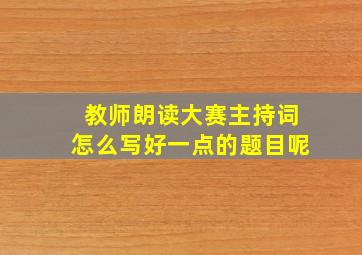 教师朗读大赛主持词
怎么写好一点的题目呢